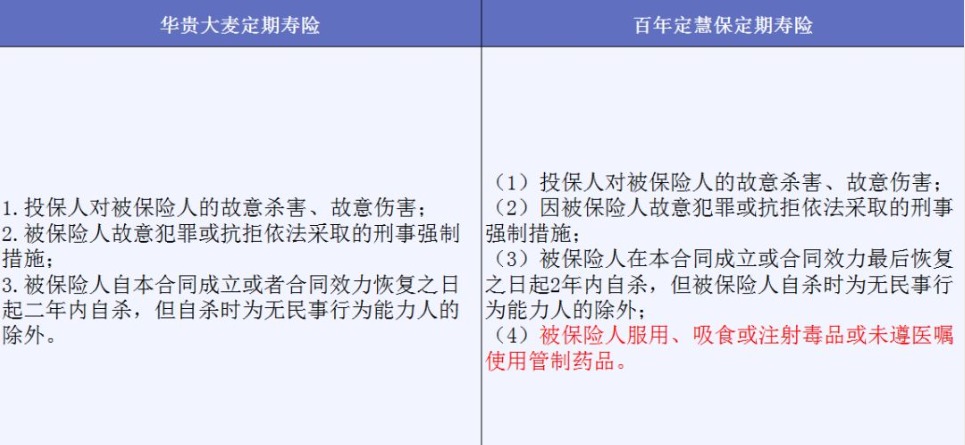 | 华贵大麦定期寿险 | 百年定慧保定期寿险 |
|---|---|
| 1. 投保人对被保险人的故意杀害、故意伤害；<br>2. 被保险人故意犯罪或抗拒依法采取的刑事强制措施；<br>3. 被保险人自本合同成立或者合同效力恢复之日起二年内自杀，但自杀时为无民事行为能力人的除外。 | （1）投保人对被保险人的故意杀害、故意伤害；<br>（2）因被保险人故意犯罪或抗拒依法采取的刑事强制措施；<br>（3）被保险人在本合同成立或合同效力最后恢复之日起2年内自杀，但被保险人自杀时为无民事行为能力人的除外；<br>（4）被保险人服用、吸食或注射毒品或未遵医嘱使用管制药品。 |